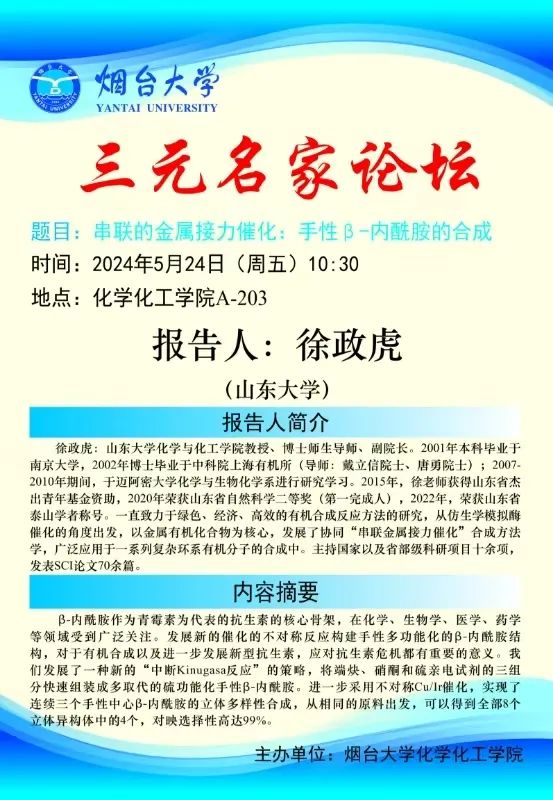 烟台大学
YANTAI UNIVERSITY

三元名家论坛

题目：串联的金属接力催化：手性β-内酰胺的合成

时间：2024年5月24日（周五）10:30

地点：化学化工学院A-203

报告人：徐政虎

（山东大学）

报告人简介

徐政虎：山东大学化学与化工学院教授、博士师生导师、副院长。2001年本科毕业于南京大学，2002年博士毕业于中科院上海有机所（导师：戴立信院士、唐勇院士）；2007-2010年期间，于迈阿密大学化学与生物化学系进行研究学习。2015年，徐老师获得山东省杰出青年基金资助，2020年荣获山东省自然科学二等奖（第一完成人），2022年，荣获山东省泰山学者称号。一直致力于绿色、经济、高效的有机合成反应方法的研究，从仿生学模拟酶催化的角度出发，以金属有机化合物为核心，发展了协同“串联金属接力催化”合成方法学，广泛应用于一系列复杂环系有机分子的合成中。主持国家以及省部级科研项目十余项，发表SCI论文70余篇。

内容摘要

β-内酰胺作为青霉素为代表的抗生素的核心骨架，在化学、生物学、医学、药学等领域受到广泛关注。发展新的催化的不对称反应构建手性多功能化的β-内酰胺结构，对于有机合成以及进一步发展新型抗生素，应对抗生素危机都有重要的意义。我们发展了一种新的“中断Kinugasa反应”的策略，将端炔、硝酮和硫亲电试剂的三组分快速组装成多取代的硫功能化手性β-内酰胺。进一步采用不对称Cu/Ir催化，实现了连续三个手性中心β-内酰胺的立体多样性合成，从相同的原料出发，可以得到全部8个立体异构体中的4个，对映选择性高达99%。

主办单位：烟台大学化学化工学院